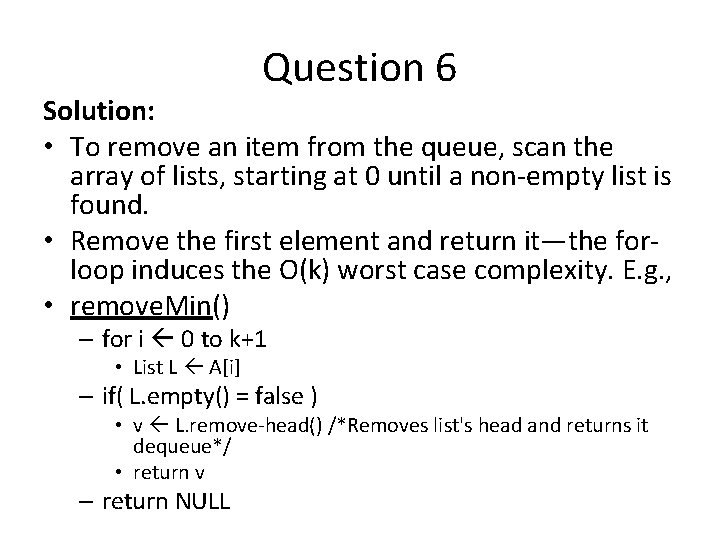 Question 6

Solution:

• To remove an item from the queue, scan the array of lists, starting at 0 until a non-empty list is found.

• Remove the first element and return it—the for-loop induces the O(k) worst case complexity. E.g.,

• removeMin()
  – for i ← 0 to k+1
    • List L ← A[i]
  – if( L.empty() = false )
    • v ← L.remove-head() /*Removes list's head and returns it dequeue*/
    • return v
  – return NULL